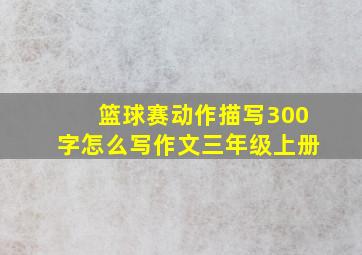 篮球赛动作描写300字怎么写作文三年级上册